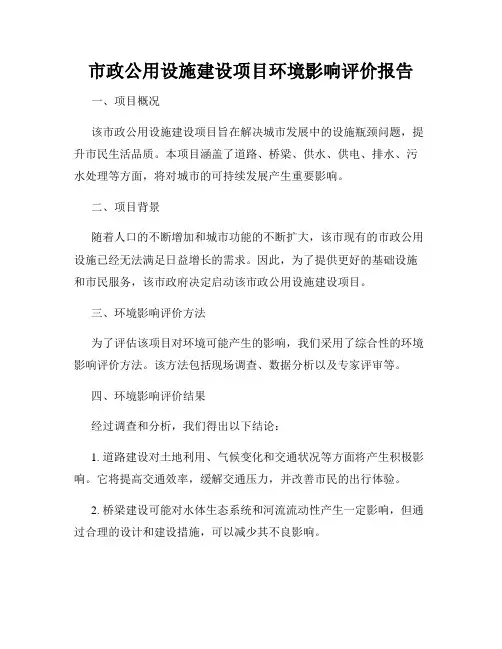 市政公用设施建设项目环境影响评价报告

一、项目概况

该市政公用设施建设项目旨在解决城市发展中的设施瓶颈问题，提升市民生活品质。本项目涵盖了道路、桥梁、供水、供电、排水、污水处理等方面，将对城市的可持续发展产生重要影响。

二、项目背景

随着人口的不断增加和城市功能的不断扩大，该市现有的市政公用设施已经无法满足日益增长的需求。因此，为了提供更好的基础设施和市民服务，该市政府决定启动该市政公用设施建设项目。

三、环境影响评价方法

为了评估该项目对环境可能产生的影响，我们采用了综合性的环境影响评价方法。该方法包括现场调查、数据分析以及专家评审等。

四、环境影响评价结果

经过调查和分析，我们得出以下结论：

1. 道路建设对土地利用、气候变化和交通状况等方面将产生积极影响。它将提高交通效率，缓解交通压力，并改善市民的出行体验。

2. 桥梁建设可能对水体生态系统和河流流动性产生一定影响，但通过合理的设计和建设措施，可以减少其不良影响。